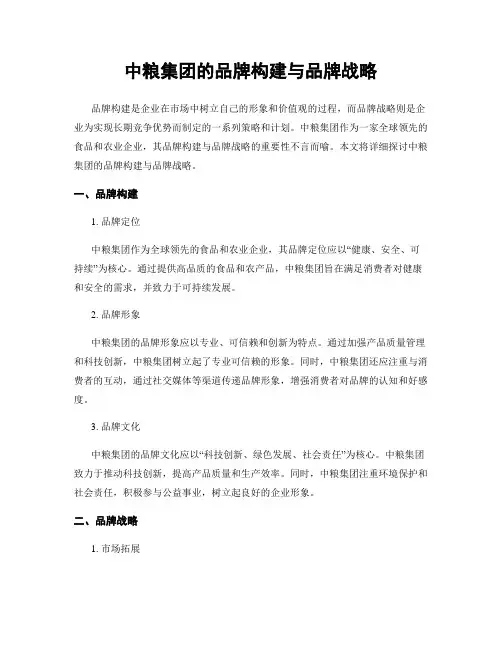 中粮集团的品牌构建与品牌战略

品牌构建是企业在市场中树立自己的形象和价值观的过程，而品牌战略则是企业为实现长期竞争优势而制定的一系列策略和计划。中粮集团作为一家全球领先的食品和农业企业，其品牌构建与品牌战略的重要性不言而喻。本文将详细探讨中粮集团的品牌构建与品牌战略。

一、品牌构建

1. 品牌定位

中粮集团作为全球领先的食品和农业企业，其品牌定位应以“健康、安全、可持续”为核心。通过提供高品质的食品和农产品，中粮集团旨在满足消费者对健康和安全的需求，并致力于可持续发展。

2. 品牌形象

中粮集团的品牌形象应以专业、可信赖和创新为特点。通过加强产品质量管理和科技创新，中粮集团树立起了专业可信赖的形象。同时，中粮集团还应注重与消费者的互动，通过社交媒体等渠道传递品牌形象，增强消费者对品牌的认知和好感度。

3. 品牌文化

中粮集团的品牌文化应以“科技创新、绿色发展、社会责任”为核心。中粮集团致力于推动科技创新，提高产品质量和生产效率。同时，中粮集团注重环境保护和社会责任，积极参与公益事业，树立起良好的企业形象。

二、品牌战略

1. 市场拓展